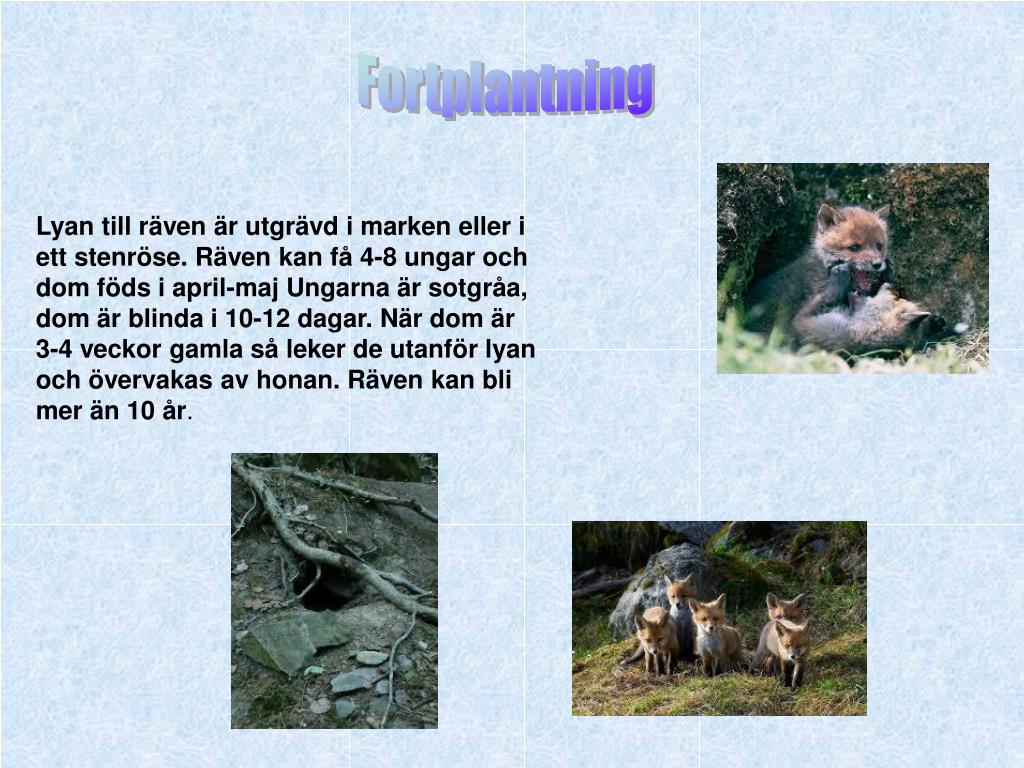 Fortplantning

Lyan till räven är utgrävd i marken eller i ett stenröse. Räven kan få 4-8 ungar och dom föds i april-maj Ungarna är sotgråa, dom är blinda i 10-12 dagar. När dom är 3-4 veckor gamla så leker de utanför lyan och övervakas av honan. Räven kan bli mer än 10 år.